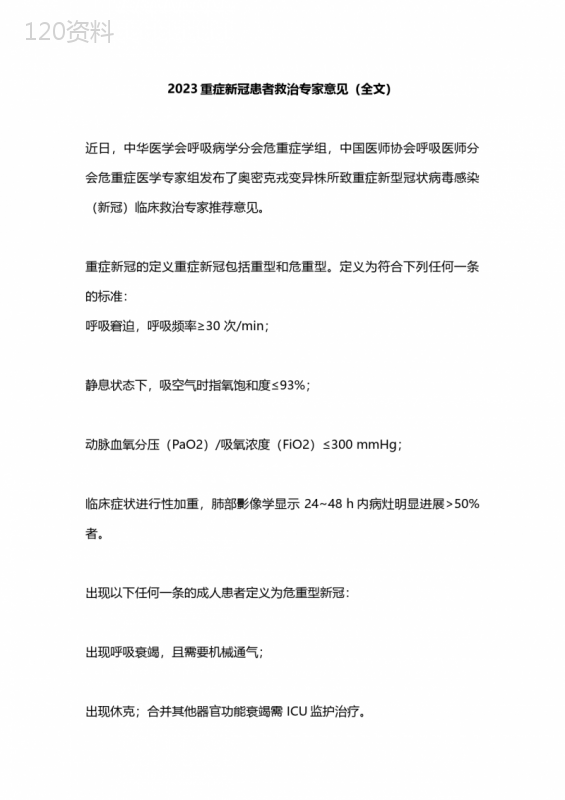 120资料

2023 重症新冠患者救治专家意见（全文）

近日，中华医学会呼吸病学分会危重症学组，中国医师协会呼吸医师分会危重症医学专家组发布了奥密克戎变异株所致重症新型冠状病毒感染（新冠）临床救治专家推荐意见。

重症新冠的定义重症新冠包括重型和危重型。定义为符合下列任何一条的标准：
呼吸窘迫，呼吸频率≥30 次/min；

静息状态下，吸空气时指氧饱和度≤93%；

动脉血氧分压（PaO2）/吸氧浓度（FiO2）≤300 mmHg；

临床症状进行性加重，肺部影像学显示 24~48 h 内病灶明显进展>50%者。

出现以下任何一条的成人患者定义为危重型新冠：

出现呼吸衰竭，且需要机械通气；

出现休克；合并其他器官功能衰竭需 ICU 监护治疗。